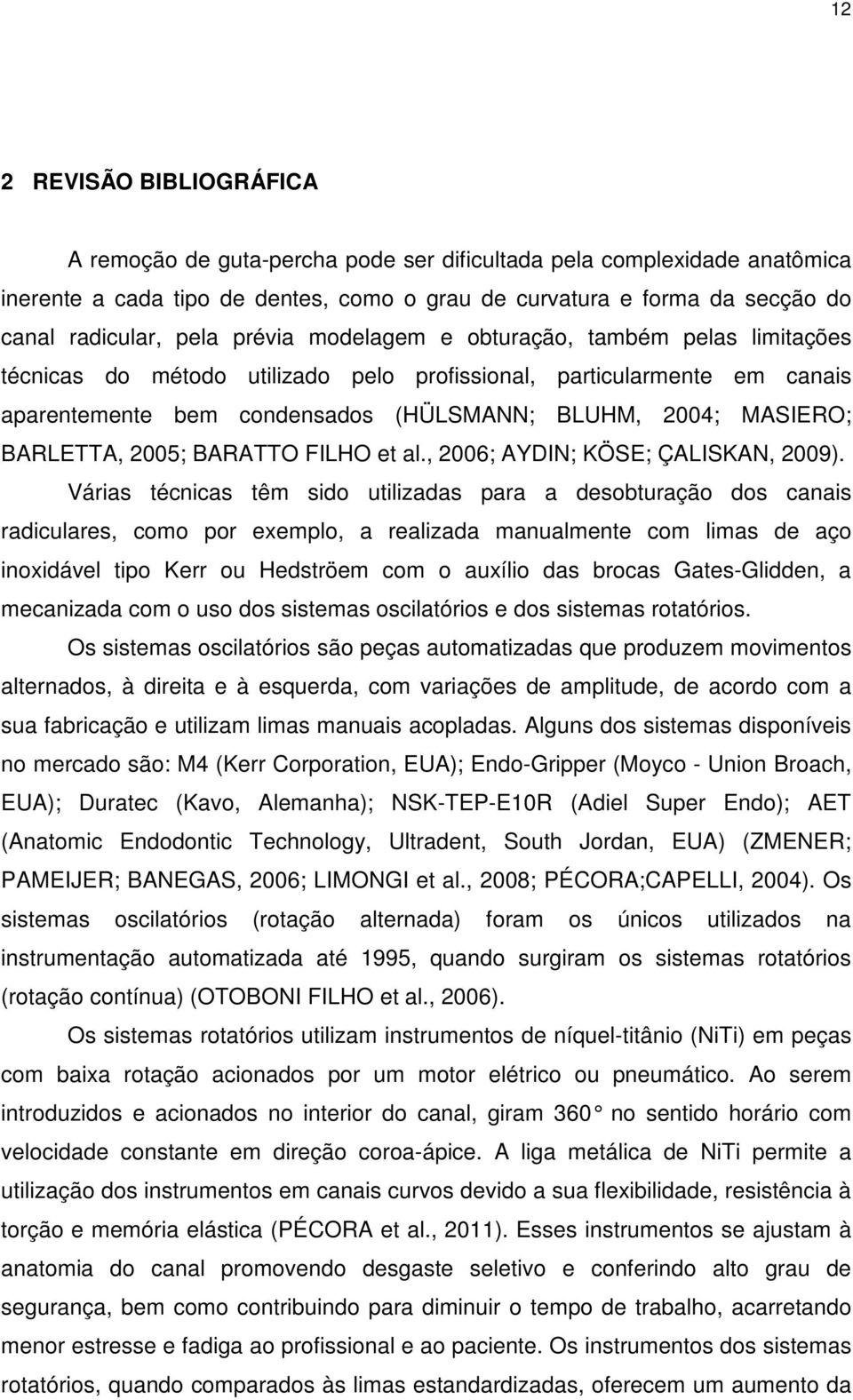 12

2 REVISÃO BIBLIOGRÁFICA

A remoção de guta-percha pode ser dificultada pela complexidade anatômica inerente a cada tipo de dentes, como o grau de curvatura e forma da secção do canal radicular, pela prévia modelagem e obturação, também pelas limitações técnicas do método utilizado pelo profissional, particularmente em canais aparentemente bem condensados (HÜLSMANN; BLUHM, 2004; MASIERO; BARLETTA, 2005; BARATTO FILHO et al., 2006; AYDIN; KÖSE; ÇALISKAN, 2009).

Várias técnicas têm sido utilizadas para a desobturação dos canais radiculares, como por exemplo, a realizada manualmente com limas de aço inoxidável tipo Kerr ou Hedströem com o auxílio das brocas Gates-Glidden, a mecanizada com o uso dos sistemas oscilatórios e dos sistemas rotatórios.

Os sistemas oscilatórios são peças automatizadas que produzem movimentos alternados, à direita e à esquerda, com variações de amplitude, de acordo com a sua fabricação e utilizam limas manuais acopladas. Alguns dos sistemas disponíveis no mercado são: M4 (Kerr Corporation, EUA); Endo-Gripper (Moyco - Union Broach, EUA); Duratec (Kavo, Alemanha); NSK-TEP-E10R (Adiel Super Endo); AET (Anatomic Endodontic Technology, Ultradent, South Jordan, EUA) (ZMENER; PAMEIJER; BANEGAS, 2006; LIMONGI et al., 2008; PÉCORA;CAPELLI, 2004). Os sistemas oscilatórios (rotação alternada) foram os únicos utilizados na instrumentação automatizada até 1995, quando surgiram os sistemas rotatórios (rotação contínua) (OTOBONI FILHO et al., 2006).

Os sistemas rotatórios utilizam instrumentos de níquel-titânio (NiTi) em peças com baixa rotação acionados por um motor elétrico ou pneumático. Ao serem introduzidos e acionados no interior do canal, giram 360° no sentido horário com velocidade constante em direção coroa-ápice. A liga metálica de NiTi permite a utilização dos instrumentos em canais curvos devido a sua flexibilidade, resistência à torção e memória elástica (PÉCORA et al., 2011). Esses instrumentos se ajustam à anatomia do canal promovendo desgaste seletivo e conferindo alto grau de segurança, bem como contribuindo para diminuir o tempo de trabalho, acarretando menor estresse e fadiga ao profissional e ao paciente. Os instrumentos dos sistemas rotatórios, quando comparados às limas estandardizadas, oferecem um aumento da